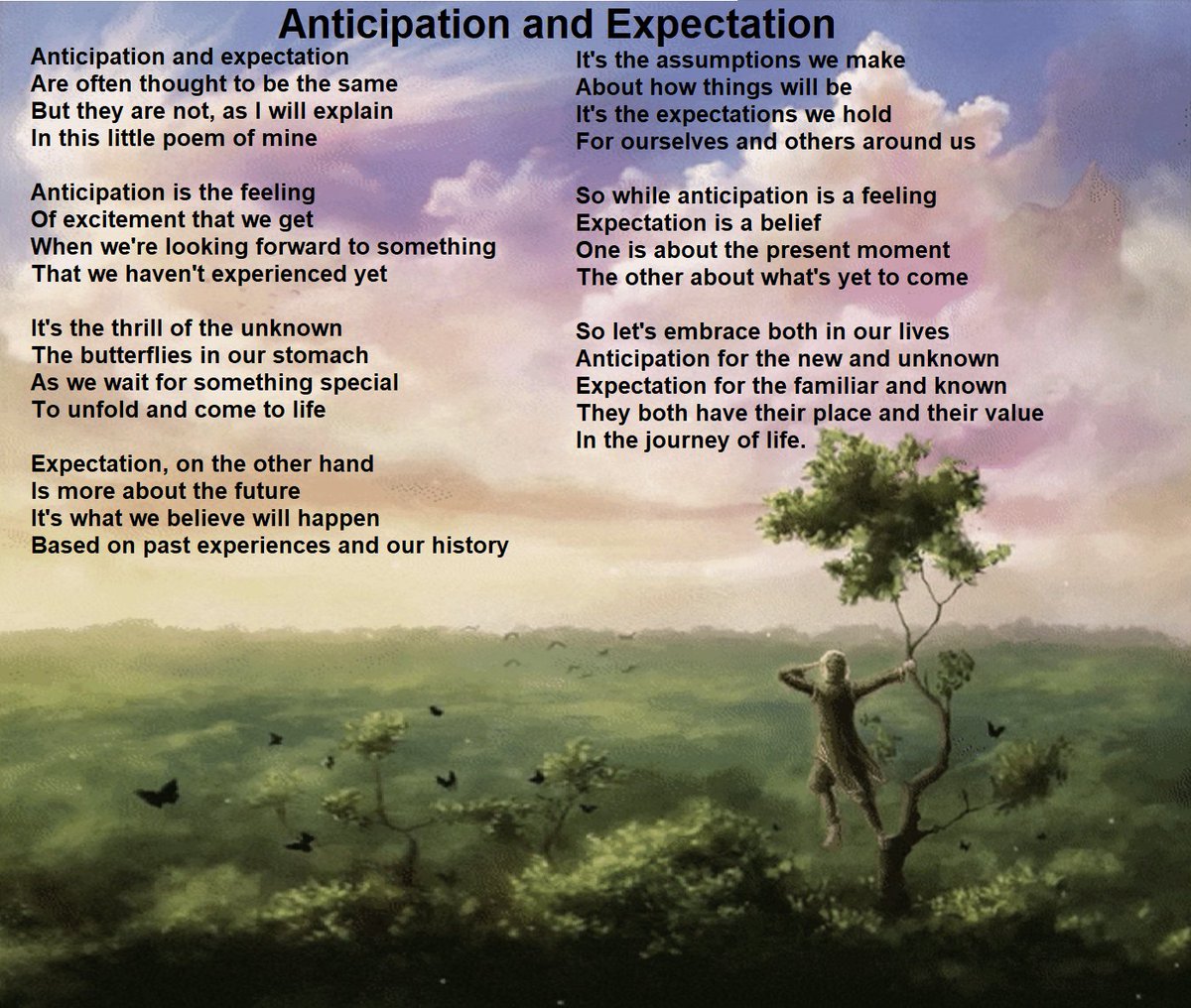 Anticipation and Expectation

Anticipation and expectation
Are often thought to be the same
But they are not, as I will explain
In this little poem of mine

Anticipation is the feeling
Of excitement that we get
When we're looking forward to something
That we haven't experienced yet

It's the thrill of the unknown
The butterflies in our stomach
As we wait for something special
To unfold and come to life

Expectation, on the other hand
Is more about the future
It's what we believe will happen
Based on past experiences and our history

It's the assumptions we make
About how things will be
It's the expectations we hold
For ourselves and others around us

So while anticipation is a feeling
Expectation is a belief
One is about the present moment
The other about what's yet to come

So let's embrace both in our lives
Anticipation for the new and unknown
Expectation for the familiar and known
They both have their place and their value
In the journey of life.